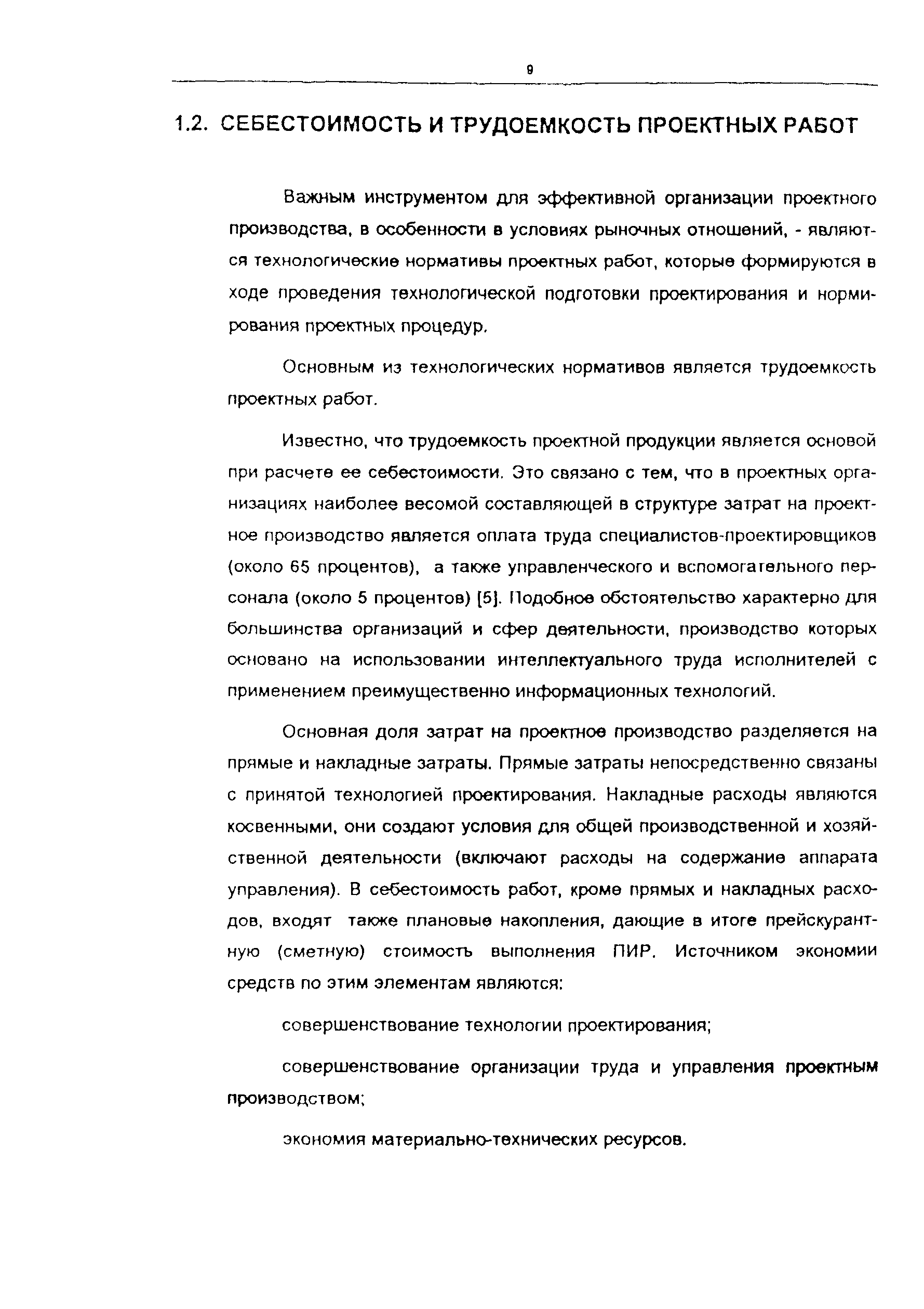 9

1.2. СЕБЕСТОИМОСТЬ И ТРУДОЕМКОСТЬ ПРОЕКТНЫХ РАБОТ

Важным инструментом для эффективной организации проектного производства, в особенности в условиях рыночных отношений, - являются технологические нормативы проектных работ, которые формируются в ходе проведения технологической подготовки проектирования и нормирования проектных процедур.

Основным из технологических нормативов является трудоемкость проектных работ.

Известно, что трудоемкость проектной продукции является основой при расчете ее себестоимости. Это связано с тем, что в проектных организациях наиболее весомой составляющей в структуре затрат на проектное производство является оплата труда специалистов-проектировщиков (около 65 процентов), а также управленческого и вспомогательного персонала (около 5 процентов) [5]. Подобное обстоятельство характерно для большинства организаций и сфер деятельности, производство которых основано на использовании интеллектуального труда исполнителей с применением преимущественно информационных технологий.

Основная доля затрат на проектное производство разделяется на прямые и накладные затраты. Прямые затраты непосредственно связаны с принятой технологией проектирования. Накладные расходы являются косвенными, они создают условия для общей производственной и хозяйственной деятельности (включают расходы на содержание аппарата управления). В себестоимость работ, кроме прямых и накладных расходов, входят также плановые накопления, дающие в итоге прейскурантную (сметную) стоимость выполнения ПИР. Источником экономии средств по этим элементам являются:

совершенствование технологии проектирования;

совершенствование организации труда и управления проектным производством;

экономия материально-технических ресурсов.